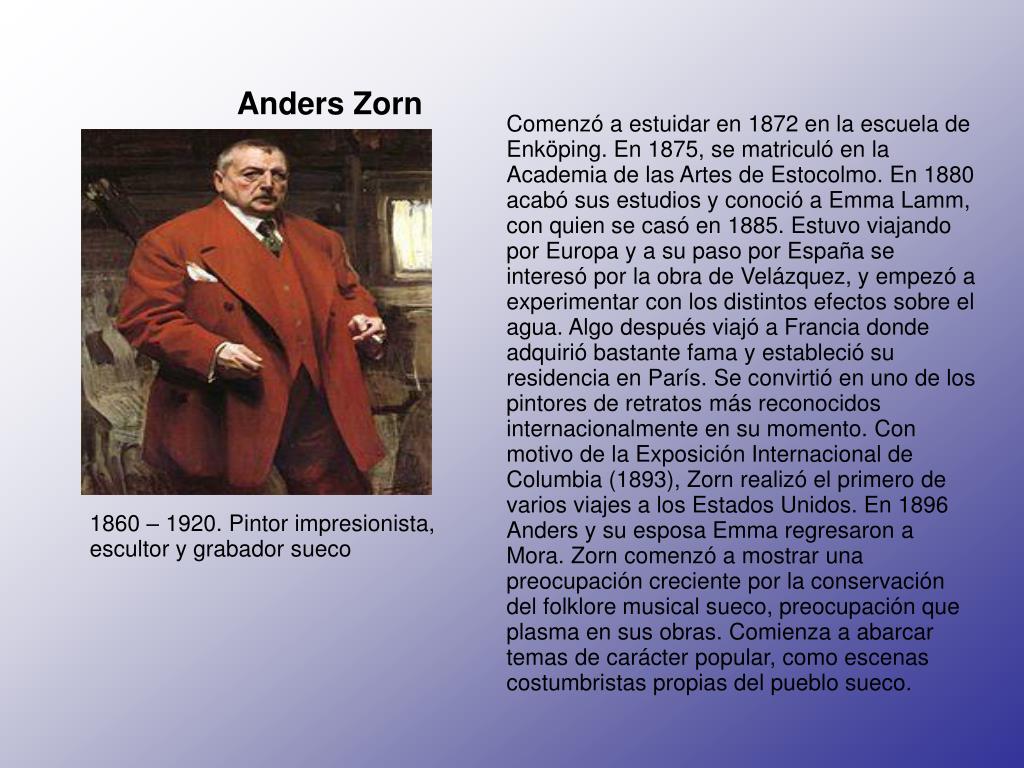 Anders Zorn

1860 – 1920. Pintor impresionista, escultor y grabador sueco

Comenzó a estuidar en 1872 en la escuela de Enköping. En 1875, se matriculó en la Academia de las Artes de Estocolmo. En 1880 acabó sus estudios y conoció a Emma Lamm, con quien se casó en 1885. Estuvo viajando por Europa y a su paso por España se interesó por la obra de Velázquez, y empezó a experimentar con los distintos efectos sobre el agua. Algo después viajó a Francia donde adquirió bastante fama y estableció su residencia en París. Se convirtió en uno de los pintores de retratos más reconocidos internacionalmente en su momento. Con motivo de la Exposición Internacional de Columbia (1893), Zorn realizó el primero de varios viajes a los Estados Unidos. En 1896 Anders y su esposa Emma regresaron a Mora. Zorn comenzó a mostrar una preocupación creciente por la conservación del folklore musical sueco, preocupación que plasma en sus obras. Comienza a abarcar temas de carácter popular, como escenas costumbristas propias del pueblo sueco.